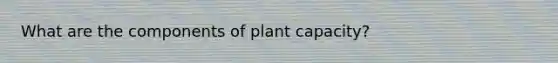 What are the components of plant capacity?